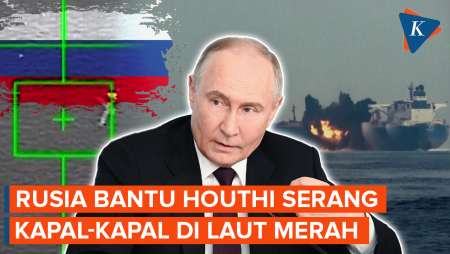 K

RUSIA BANTU HOUTHI SERANG KAPAL-KAPAL DI LAUT MERAH